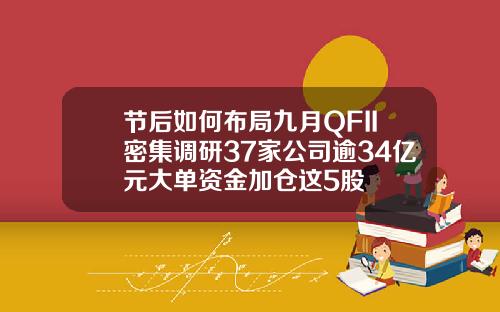 节后如何布局九月QFII密集调研37家公司逾34亿元大单资金加仓这5股